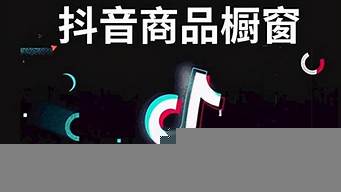 抖音商品橱窗